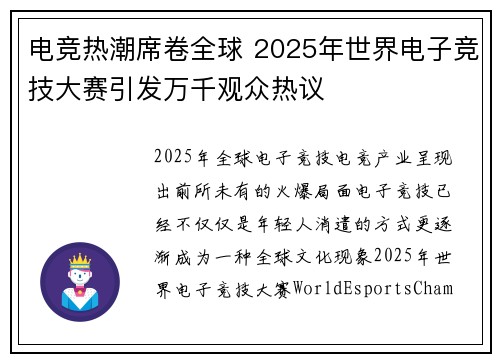 电竞热潮席卷全球 2025年世界电子竞技大赛引发万千观众热议

2025年全球电子竞技电竞产业呈现出前所未有的火爆局面电子竞技已经不仅仅是年轻人消遣的方式更逐渐成为一种全球文化现象2025年世界电子竞技大赛WorldEsportsCham